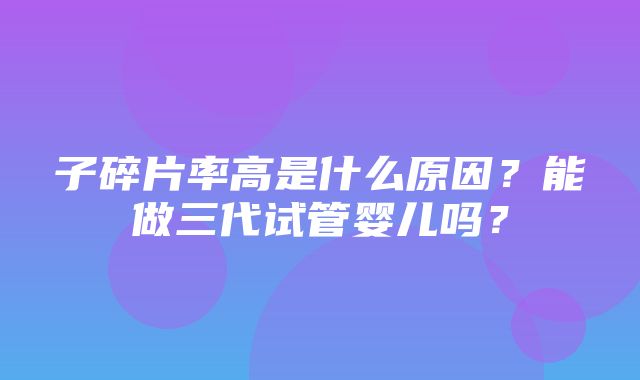 子碎片率高是什么原因？能做三代试管婴儿吗？